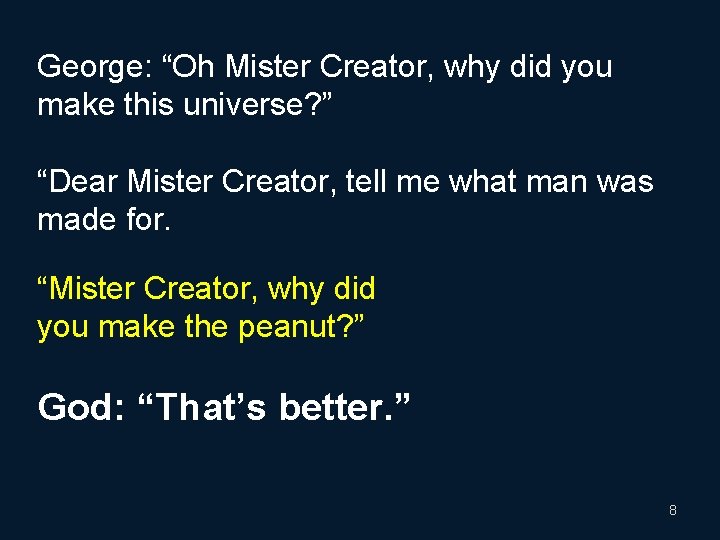 George: “Oh Mister Creator, why did you make this universe?”

“Dear Mister Creator, tell me what man was made for.

“Mister Creator, why did you make the peanut?”

God: “That’s better.”

8